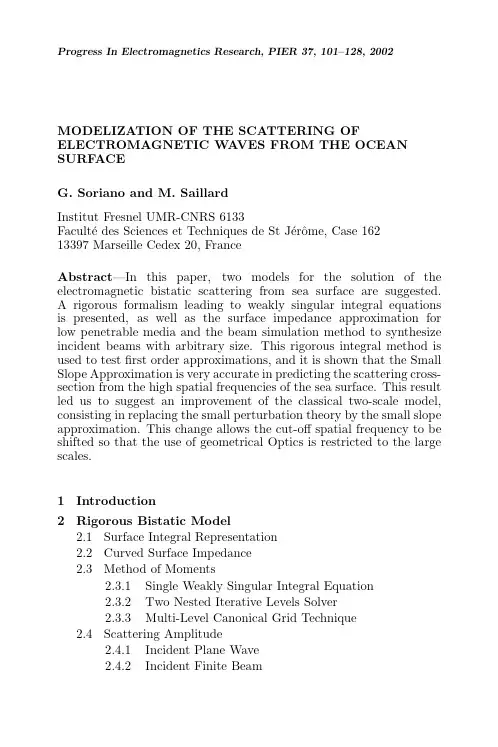 Progress In Electromagnetics Research, PIER 37, 101–128, 2002

MODELIZATION OF THE SCATTERING OF ELECTROMAGNETIC WAVES FROM THE OCEAN SURFACE

G. Soriano and M. Saillard

Institut Fresnel UMR-CNRS 6133
Faculté des Sciences et Techniques de St Jérôme, Case 162
13397 Marseille Cedex 20, France

Abstract—In this paper, two models for the solution of the electromagnetic bistatic scattering from sea surface are suggested. A rigorous formalism leading to weakly singular integral equations is presented, as well as the surface impedance approximation for low penetrable media and the beam simulation method to synthesize incident beams with arbitrary size. This rigorous integral method is used to test first order approximations, and it is shown that the Small Slope Approximation is very accurate in predicting the scattering cross-section from the high spatial frequencies of the sea surface. This result led us to suggest an improvement of the classical two-scale model, consisting in replacing the small perturbation theory by the small slope approximation. This change allows the cut-off spatial frequency to be shifted so that the use of geometrical Optics is restricted to the large scales.

1 Introduction

2 Rigorous Bistatic Model
2.1 Surface Integral Representation
2.2 Curved Surface Impedance
2.3 Method of Moments
2.3.1 Single Weakly Singular Integral Equation
2.3.2 Two Nested Iterative Levels Solver
2.3.3 Multi-Level Canonical Grid Technique
2.4 Scattering Amplitude
2.4.1 Incident Plane Wave
2.4.2 Incident Finite Beam